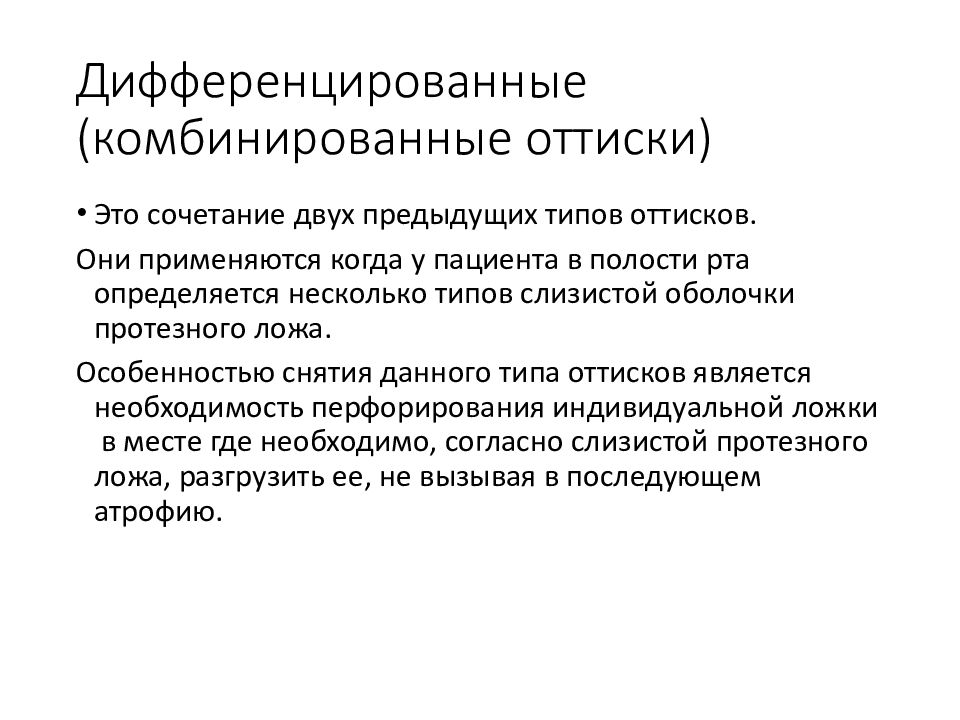 Дифференцированные (комбинированные оттиски)

• Это сочетание двух предыдущих типов оттисков.

Они применяются когда у пациента в полости рта определяется несколько типов слизистой оболочки протезного ложа.

Особенностью снятия данного типа оттисков является необходимость перфорирования индивидуальной ложки в месте где необходимо, согласно слизистой протезного ложа, разгрузить ее, не вызывая в последующем атрофию.